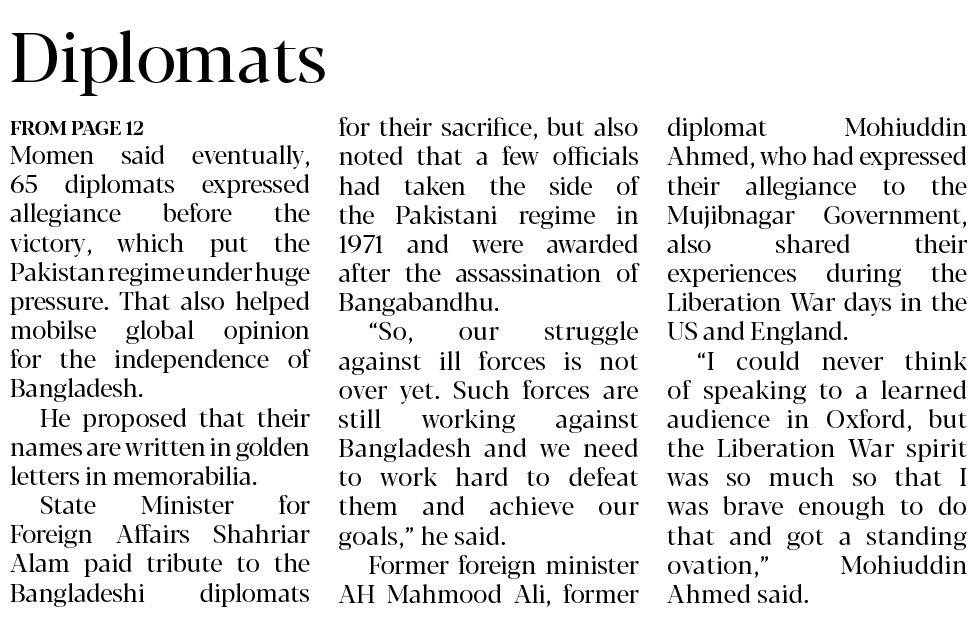 Diplomats

FROM PAGE 12
Momen said eventually, 65 diplomats expressed allegiance before the victory, which put the Pakistan regime under huge pressure. That also helped mobilse global opinion for the independence of Bangladesh.

He proposed that their names are written in golden letters in memorabilia.

State Minister for Foreign Affairs Shahriar Alam paid tribute to the Bangladeshi diplomats for their sacrifice, but also noted that a few officials had taken the side of the Pakistani regime in 1971 and were awarded after the assassination of Bangabandhu.

"So, our struggle against ill forces is not over yet. Such forces are still working against Bangladesh and we need to work hard to defeat them and achieve our goals," he said.

Former foreign minister AH Mahmood Ali, former diplomat Mohiuddin Ahmed, who had expressed their allegiance to the Mujibnagar Government, also shared their experiences during the Liberation War days in the US and England.

"I could never think of speaking to a learned audience in Oxford, but the Liberation War spirit was so much so that I was brave enough to do that and got a standing ovation," Mohiuddin Ahmed said.